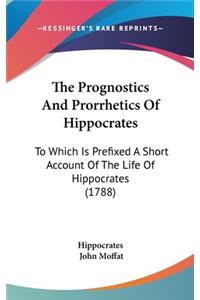 —KESSINGER'S RARE REPRINTS—

The Prognostics And Prorrhetics Of Hippocrates

To Which Is Prefixed A Short Account Of The Life Of Hippocrates (1788)

Hippocrates
John Moffat